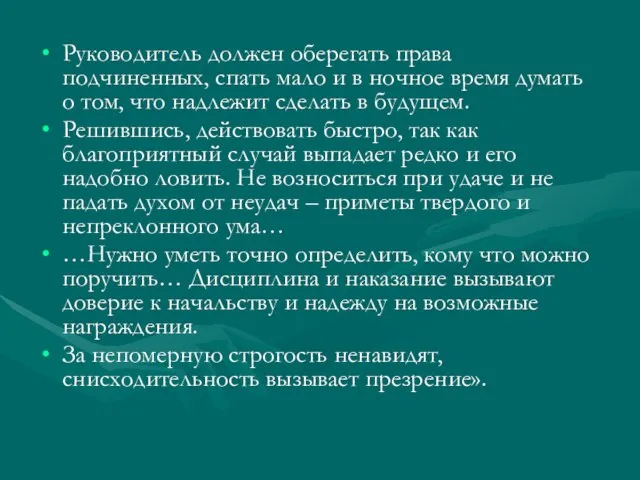 • Руководитель должен оберегать права подчиненных, спать мало и в ночное время думать о том, что надлежит сделать в будущем.

• Решившись, действовать быстро, так как благоприятный случай выпадает редко и его надобно ловить. Не возноситься при удаче и не падать духом от неудач – приметы твердого и непреклонного ума…

• …Нужно уметь точно определить, кому что можно поручить… Дисциплина и наказание вызывают доверие к начальству и надежду на возможные награждения.

• За непомерную строгость ненавидят, снисходительность вызывает презрение».